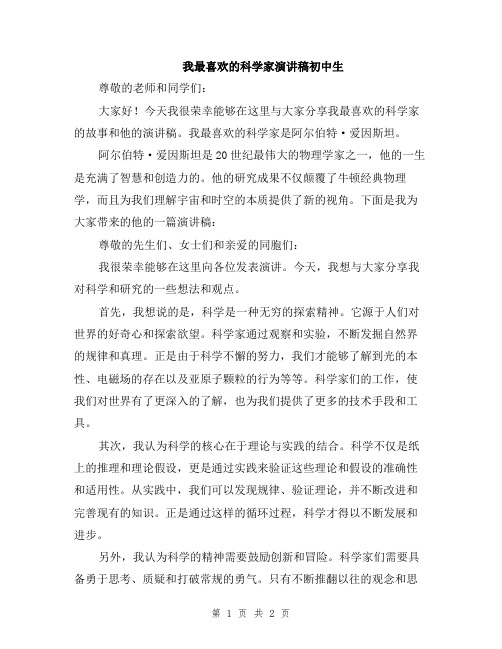 我最喜欢的科学家演讲稿初中生

尊敬的老师和同学们：

大家好！今天我很荣幸能够在这里与大家分享我最喜欢的科学家的故事和他的演讲稿。我最喜欢的科学家是阿尔伯特·爱因斯坦。

阿尔伯特·爱因斯坦是20世纪最伟大的物理学家之一，他的一生是充满了智慧和创造力的。他的研究成果不仅颠覆了牛顿经典物理学，而且为我们理解宇宙和时空的本质提供了新的视角。下面是我为大家带来的他的一篇演讲稿：

尊敬的先生们、女士们和亲爱的同胞们：

我很荣幸能够在这里向各位发表演讲。今天，我想与大家分享我对科学和研究的一些想法和观点。

首先，我想说的是，科学是一种无穷的探索精神。它源于人们对世界的好奇心和探索欲望。科学家通过观察和实验，不断发掘自然界的规律和真理。正是由于科学不懈的努力，我们才能够了解到光的本性、电磁场的存在以及亚原子颗粒的行为等等。科学家们的工作，使我们对世界有了更深入的了解，也为我们提供了更多的技术手段和工具。

其次，我认为科学的核心在于理论与实践的结合。科学不仅是纸上的推理和理论假设，更是通过实践来验证这些理论和假设的准确性和适用性。从实践中，我们可以发现规律、验证理论，并不断改进和完善现有的知识。正是通过这样的循环过程，科学才得以不断发展和进步。

另外，我认为科学的精神需要鼓励创新和冒险。科学家们需要具备勇于思考、质疑和打破常规的勇气。只有不断推翻以往的观念和思

第 1 页 共 2 页